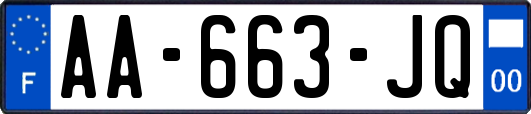 F
AA-663-JQ
00